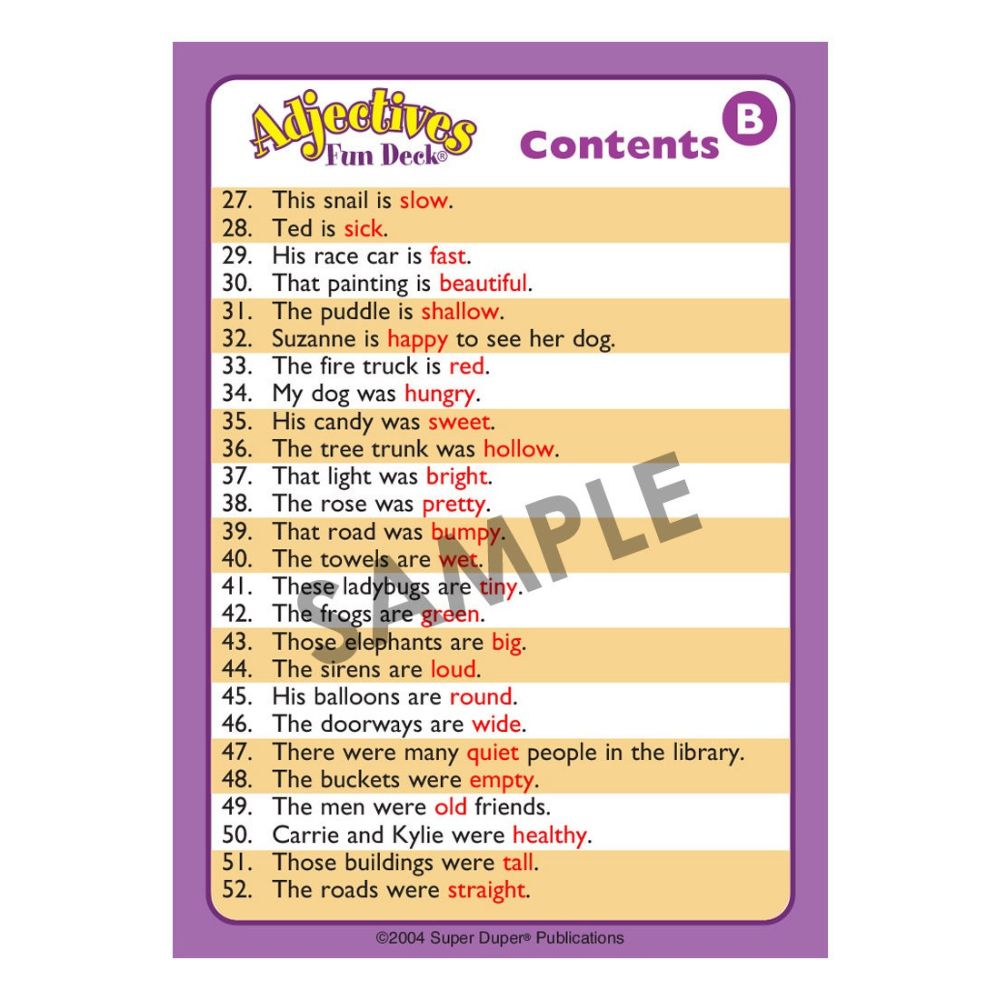 Adjectives Fun Deck®

Contents B

27. This snail is slow.
28. Ted is sick.
29. His race car is fast.
30. That painting is beautiful.
31. The puddle is shallow.
32. Suzanne is happy to see her dog.
33. The fire truck is red.
34. My dog was hungry.
35. His candy was sweet.
36. The tree trunk was hollow.
37. That light was bright.
38. The rose was pretty.
39. That road was bumpy.
40. The towels are wet.
41. These ladybugs are tiny.
42. The frogs are green.
43. Those elephants are big.
44. The sirens are loud.
45. His balloons are round.
46. The doorways are wide.
47. There were many quiet people in the library.
48. The buckets were empty.
49. The men were old friends.
50. Carrie and Kylie were healthy.
51. Those buildings were tall.
52. The roads were straight.

©2004 Super Duper® Publications

SAMPLE